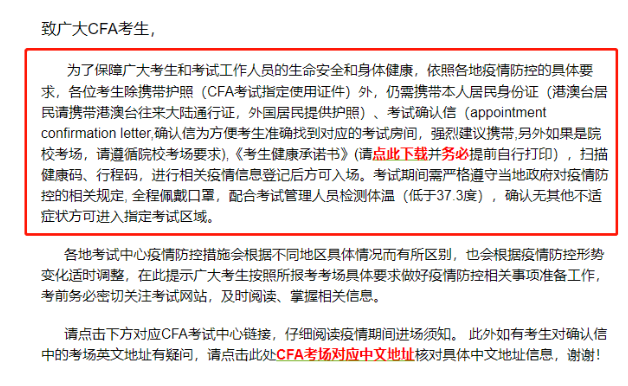 致广大CFA考生，

为了保障广大考生和考试工作人员的生命安全和身体健康，依照各地疫情防控的具体要求，各位考生除携带护照（CFA考试指定使用证件）外，仍需携带本人居民身份证（港澳台居民请携带港澳台往来大陆通行证，外国居民提供护照）、考试确认信（appointment confirmation letter,确认信为方便考生准确找到对应的考试房间，强烈建议携带,另外如果是院校考场，请遵循院校考场要求),《考生健康承诺书》(请点此下载并务必提前自行打印），扫描健康码、行程码，进行相关疫情信息登记后方可入场。考试期间需严格遵守当地政府对疫情防控的相关规定, 全程佩戴口罩，配合考试管理人员检测体温（低于37.3度），确认无其他不适症状方可进入指定考试区域。

各地考试中心疫情防控措施会根据不同地区具体情况而有所区别，也会根据疫情防控形势变化适时调整，在此提示广大考生按照所报考考场具体要求做好疫情防控相关事项准备工作，考前务必密切关注考试网站，及时阅读、掌握相关信息。

请点击下方对应CFA考试中心链接，仔细阅读疫情期间进场须知。 此外如有考生对确认信中的考场英文地址有疑问，请点击此处CFA考场对应中文地址核对具体中文地址信息，谢谢！